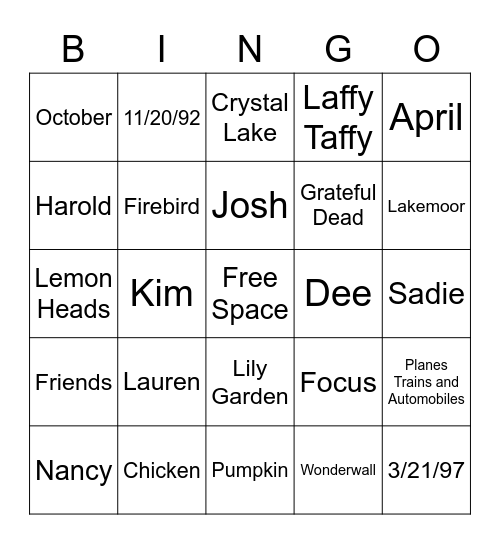 | B | I | N | G | O |
|---|---|---|---|---|
| October | 11/20/92 | Crystal Lake | Laffy Taffy | April |
| Harold | Firebird | Josh | Grateful Dead | Lakemoor |
| Lemon Heads | Kim | Free Space | Dee | Sadie |
| Friends | Lauren | Lily Garden | Focus | Planes Trains and Automobiles |
| Nancy | Chicken | Pumpkin | Wonderwall | 3/21/97 |